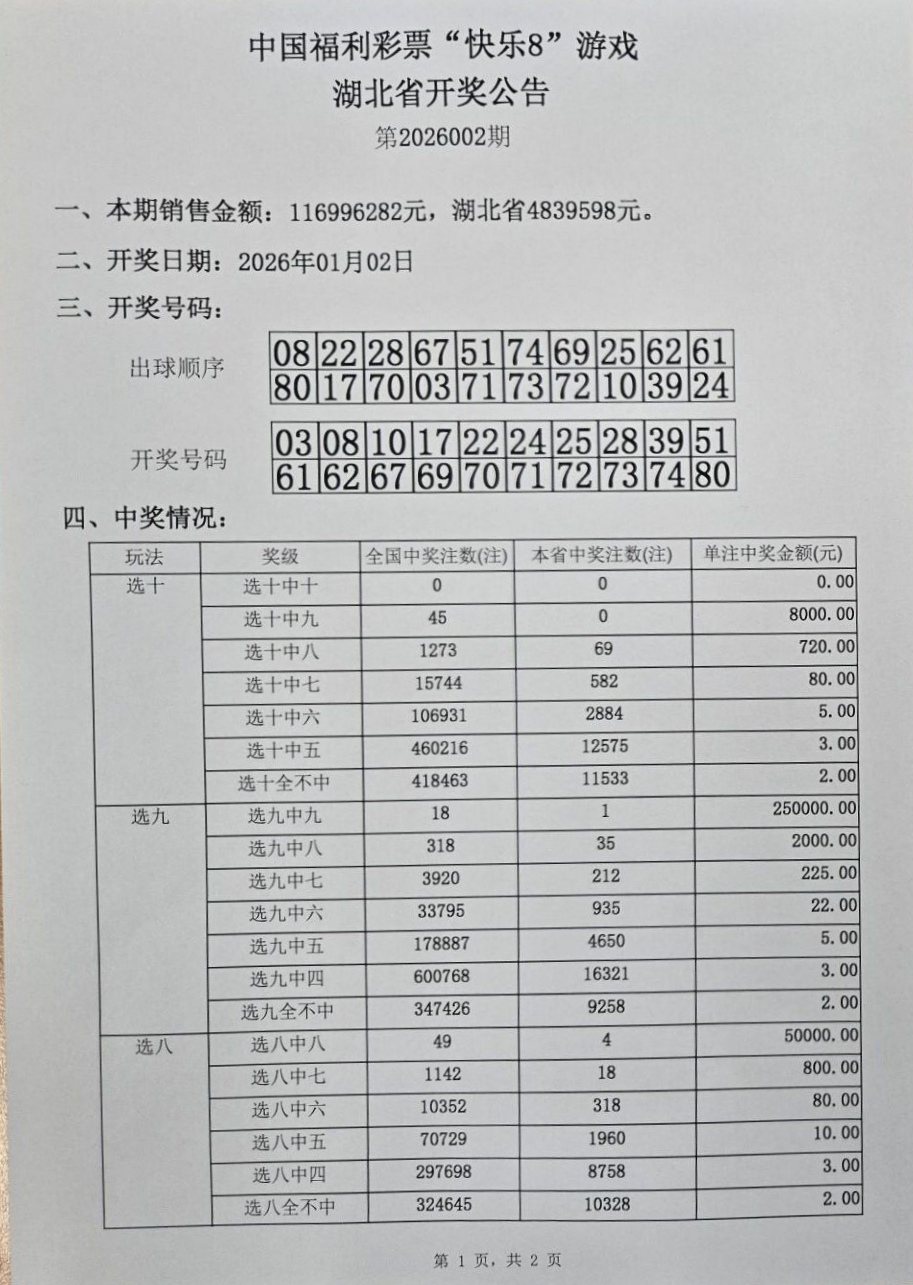 中国福利彩票“快乐8”游戏
湖北省开奖公告
第2026002期

一、本期销售金额：116996282元，湖北省4839598元。

二、开奖日期：2026年01月02日

三、开奖号码：

出球顺序

| 08 | 22 | 28 | 67 | 51 | 74 | 69 | 25 | 62 | 61 |
|---|---|---|---|---|---|---|---|---|---|
| 80 | 17 | 70 | 03 | 71 | 73 | 72 | 10 | 39 | 24 |

开奖号码

| 03 | 08 | 10 | 17 | 22 | 24 | 25 | 28 | 39 | 51 |
|---|---|---|---|---|---|---|---|---|---|
| 61 | 62 | 67 | 69 | 70 | 71 | 72 | 73 | 74 | 80 |

四、中奖情况：

| 玩法 | 奖级 | 全国中奖注数(注) | 本省中奖注数(注) | 单注中奖金额(元) |
|---|---|---|---|---|
| 选十 | 选十中十 | 0 | 0 | 0.00 |
| | 选十中九 | 45 | 0 | 8000.00 |
| | 选十中八 | 1273 | 69 | 720.00 |
| | 选十中七 | 15744 | 582 | 80.00 |
| | 选十中六 | 106931 | 2884 | 5.00 |
| | 选十中五 | 460216 | 12575 | 3.00 |
| | 选十全不中 | 418463 | 11533 | 2.00 |
| 选九 | 选九中九 | 18 | 1 | 250000.00 |
| | 选九中八 | 318 | 35 | 2000.00 |
| | 选九中七 | 3920 | 212 | 225.00 |
| | 选九中六 | 33795 | 935 | 22.00 |
| | 选九中五 | 178887 | 4650 | 5.00 |
| | 选九中四 | 600768 | 16321 | 3.00 |
| | 选九全不中 | 347426 | 9258 | 2.00 |
| 选八 | 选八中八 | 49 | 4 | 50000.00 |
| | 选八中七 | 1142 | 18 | 800.00 |
| | 选八中六 | 10352 | 318 | 80.00 |
| | 选八中五 | 70729 | 1960 | 10.00 |
| | 选八中四 | 297698 | 8758 | 3.00 |
| | 选八全不中 | 324645 | 10328 | 2.00 |

第 1 页，共 2 页